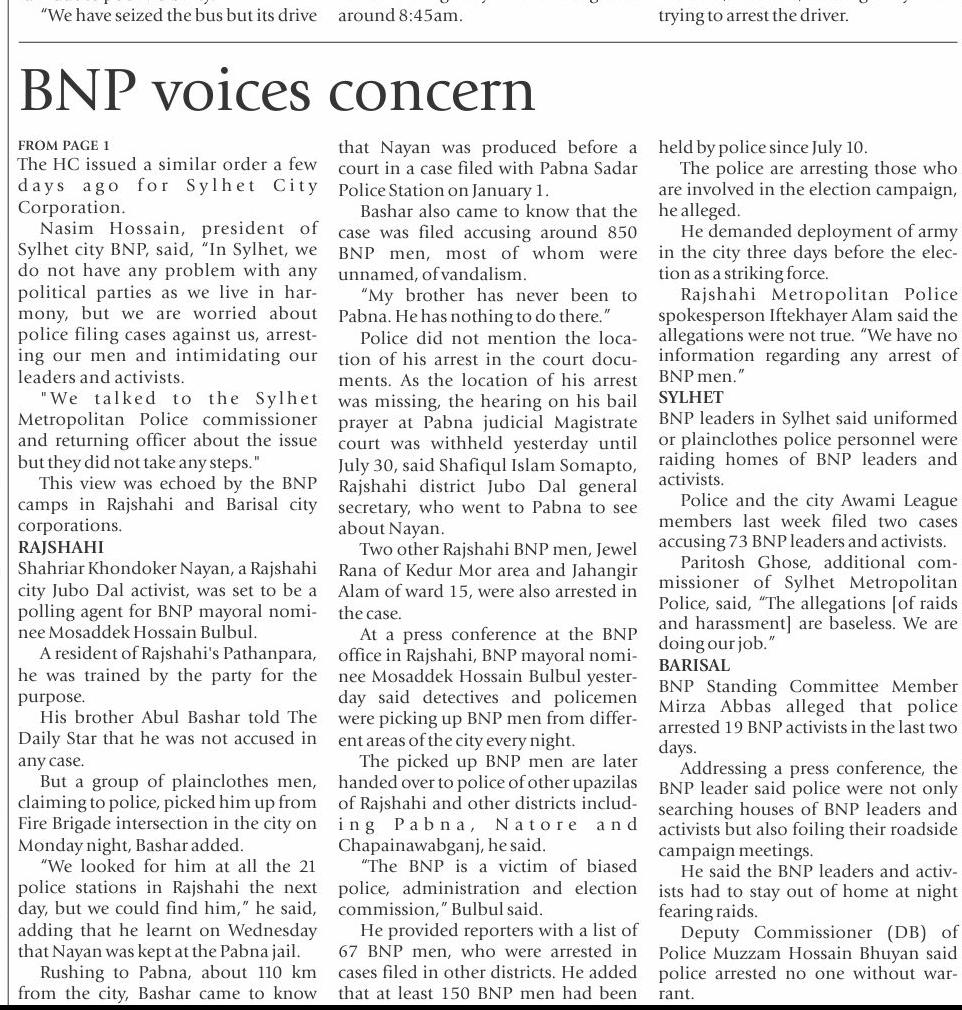 "We have seized the bus but its drive

around 8:45am.

trying to arrest the driver.

BNP voices concern

FROM PAGE 1
The HC issued a similar order a few days ago for Sylhet City Corporation.

Nasim Hossain, president of Sylhet city BNP, said, "In Sylhet, we do not have any problem with any political parties as we live in harmony, but we are worried about police filing cases against us, arresting our men and intimidating our leaders and activists.

"We talked to the Sylhet Metropolitan Police commissioner and returning officer about the issue but they did not take any steps."

This view was echoed by the BNP camps in Rajshahi and Barisal city corporations.

RAJSHAHI
Shahriar Khondoker Nayan, a Rajshahi city Jubo Dal activist, was set to be a polling agent for BNP mayoral nominee Mosaddek Hossain Bulbul.

A resident of Rajshahi's Pathanpara, he was trained by the party for the purpose.

His brother Abul Bashar told The Daily Star that he was not accused in any case.

But a group of plainclothes men, claiming to police, picked him up from Fire Brigade intersection in the city on Monday night, Bashar added.

"We looked for him at all the 21 police stations in Rajshahi the next day, but we could find him," he said, adding that he learnt on Wednesday that Nayan was kept at the Pabna jail.

Rushing to Pabna, about 110 km from the city, Bashar came to know that Nayan was produced before a court in a case filed with Pabna Sadar Police Station on January 1.

Bashar also came to know that the case was filed accusing around 850 BNP men, most of whom were unnamed, of vandalism.

"My brother has never been to Pabna. He has nothing to do there."

Police did not mention the location of his arrest in the court documents. As the location of his arrest was missing, the hearing on his bail prayer at Pabna judicial Magistrate court was withheld yesterday until July 30, said Shafiqul Islam Somapto, Rajshahi district Jubo Dal general secretary, who went to Pabna to see about Nayan.

Two other Rajshahi BNP men, Jewel Rana of Kedur Mor area and Jahangir Alam of ward 15, were also arrested in the case.

At a press conference at the BNP office in Rajshahi, BNP mayoral nominee Mosaddek Hossain Bulbul yesterday said detectives and policemen were picking up BNP men from different areas of the city every night.

The picked up BNP men are later handed over to police of other upazilas of Rajshahi and other districts including Pabna, Natore and Chapainawabganj, he said.

"The BNP is a victim of biased police, administration and election commission," Bulbul said.

He provided reporters with a list of 67 BNP men, who were arrested in cases filed in other districts. He added that at least 150 BNP men had been held by police since July 10.

The police are arresting those who are involved in the election campaign, he alleged.

He demanded deployment of army in the city three days before the election as a striking force.

Rajshahi Metropolitan Police spokesperson Iftekhayer Alam said the allegations were not true. "We have no information regarding any arrest of BNP men."

SYLHET
BNP leaders in Sylhet said uniformed or plainclothes police personnel were raiding homes of BNP leaders and activists.

Police and the city Awami League members last week filed two cases accusing 73 BNP leaders and activists.

Paritosh Ghose, additional commissioner of Sylhet Metropolitan Police, said, "The allegations [of raids and harassment] are baseless. We are doing our job."

BARISAL
BNP Standing Committee Member Mirza Abbas alleged that police arrested 19 BNP activists in the last two days.

Addressing a press conference, the BNP leader said police were not only searching houses of BNP leaders and activists but also foiling their roadside campaign meetings.

He said the BNP leaders and activists had to stay out of home at night fearing raids.

Deputy Commissioner (DB) of Police Muzzam Hossain Bhuyan said police arrested no one without warrant.